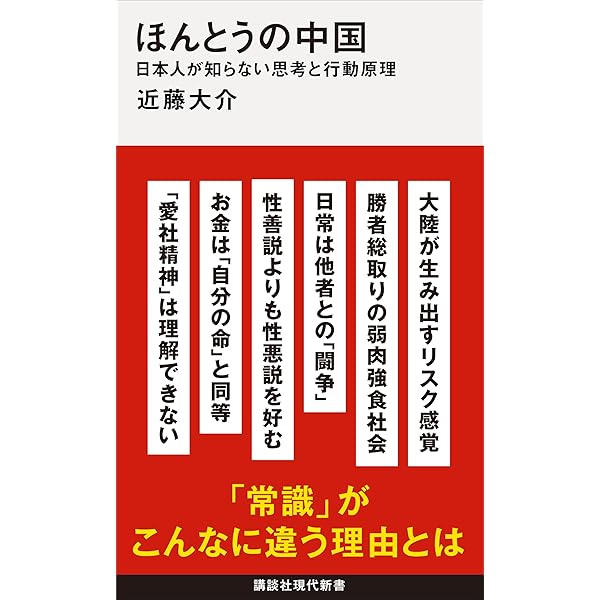 ほんとうの中国
日本人が知らない思考と行動原理
近藤大介

大陸が生み出すリスク感覚

勝者総取りの弱肉強食社会

日常は他者との「闘争」

性善説よりも性悪説を好む

お金は「自分の命」と同等

「愛社精神」は理解できない

「常識」が
こんなに違う理由とは

講談社現代新書